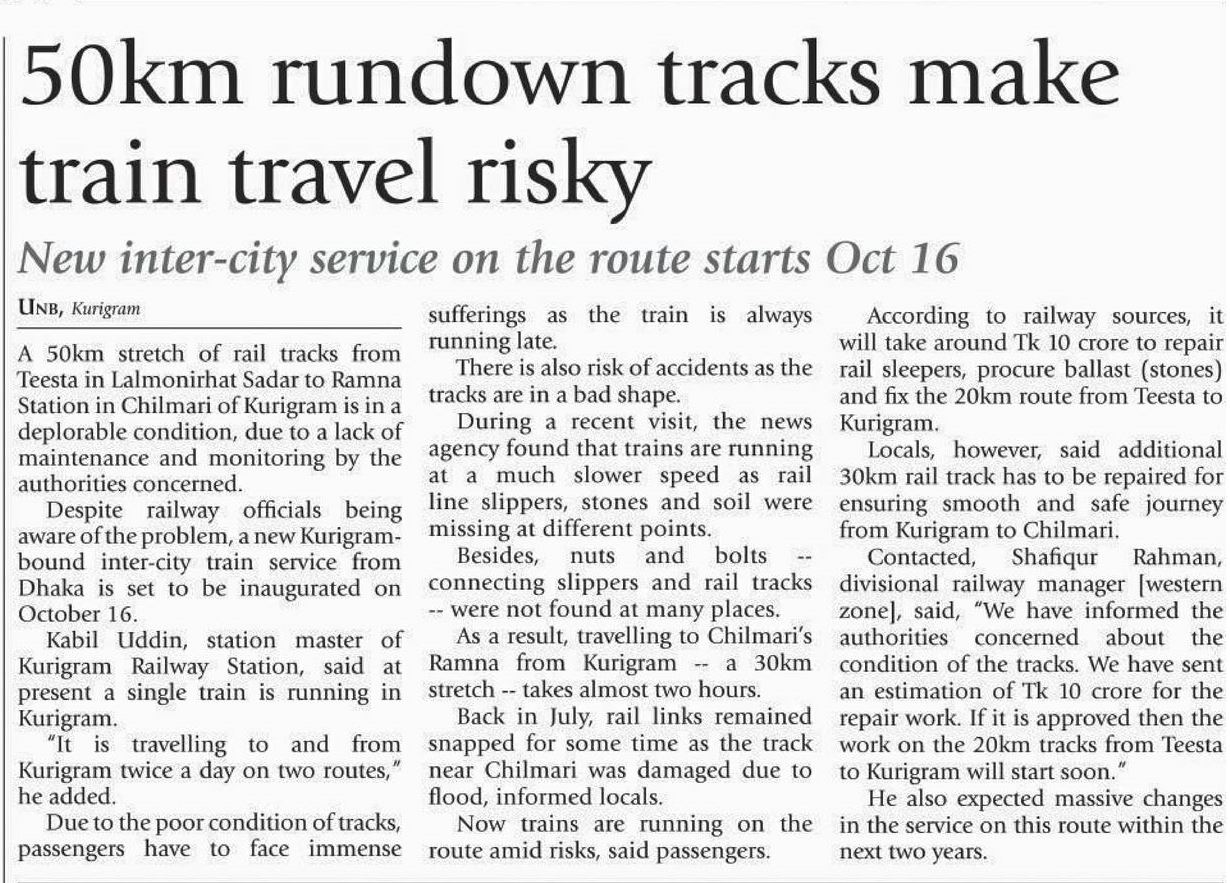 50km rundown tracks make train travel risky

New inter-city service on the route starts Oct 16

UNB, Kurigram

A 50km stretch of rail tracks from Teesta in Lalmonirhat Sadar to Ramna Station in Chilmari of Kurigram is in a deplorable condition, due to a lack of maintenance and monitoring by the authorities concerned.

Despite railway officials being aware of the problem, a new Kurigram-bound inter-city train service from Dhaka is set to be inaugurated on October 16.

Kabil Uddin, station master of Kurigram Railway Station, said at present a single train is running in Kurigram.

"It is travelling to and from Kurigram twice a day on two routes," he added.

Due to the poor condition of tracks, passengers have to face immense sufferings as the train is always running late.

There is also risk of accidents as the tracks are in a bad shape.

During a recent visit, the news agency found that trains are running at a much slower speed as rail line slippers, stones and soil were missing at different points.

Besides, nuts and bolts -- connecting slippers and rail tracks -- were not found at many places.

As a result, travelling to Chilmari's Ramna from Kurigram -- a 30km stretch -- takes almost two hours.

Back in July, rail links remained snapped for some time as the track near Chilmari was damaged due to flood, informed locals.

Now trains are running on the route amid risks, said passengers.

According to railway sources, it will take around Tk 10 crore to repair rail sleepers, procure ballast (stones) and fix the 20km route from Teesta to Kurigram.

Locals, however, said additional 30km rail track has to be repaired for ensuring smooth and safe journey from Kurigram to Chilmari.

Contacted, Shafiqur Rahman, divisional railway manager [western zone], said, "We have informed the authorities concerned about the condition of the tracks. We have sent an estimation of Tk 10 crore for the repair work. If it is approved then the work on the 20km tracks from Teesta to Kurigram will start soon."

He also expected massive changes in the service on this route within the next two years.